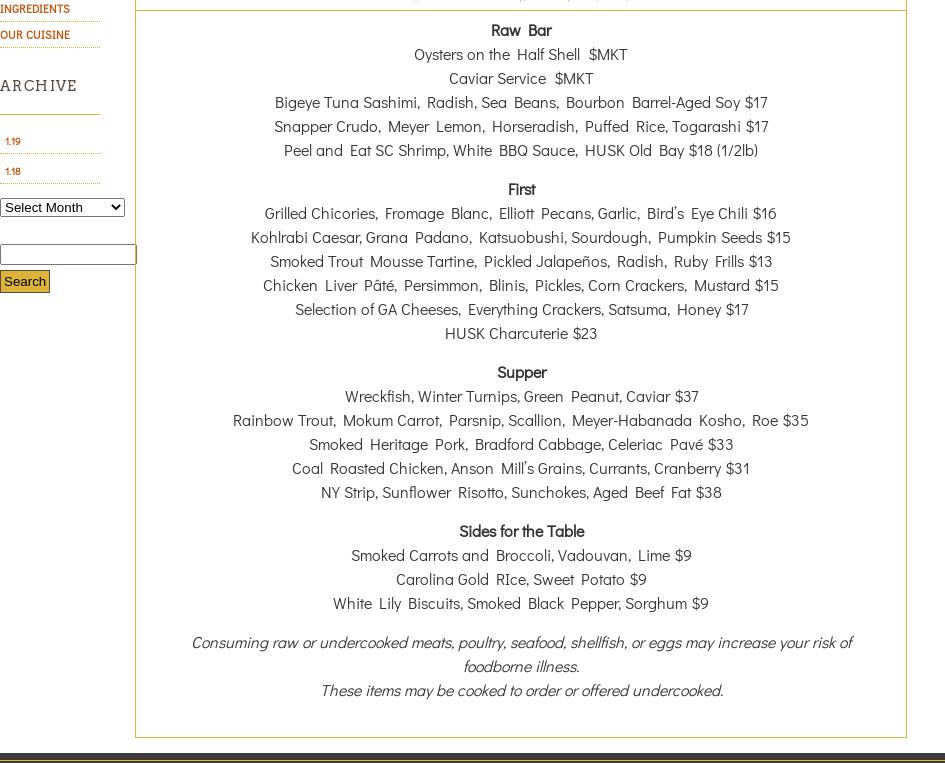 INGREDIENTS
OUR CUISINE

ARCHIVE

1.19
1.18

Select Month

Search

Raw Bar
Oysters on the Half Shell $MKT
Caviar Service $MKT
Bigeye Tuna Sashimi, Radish, Sea Beans, Bourbon Barrel-Aged Soy $17
Snapper Crudo, Meyer Lemon, Horseradish, Puffed Rice, Togarashi $17
Peel and Eat SC Shrimp, White BBQ Sauce, HUSK Old Bay $18 (1/2lb)

First
Grilled Chicories, Fromage Blanc, Elliott Pecans, Garlic, Bird's Eye Chili $16
Kohlrabi Caesar, Grana Padano, Katsuobushi, Sourdough, Pumpkin Seeds $15
Smoked Trout Mousse Tartine, Pickled Jalapeños, Radish, Ruby Frills $13
Chicken Liver Pâté, Persimmon, Blinis, Pickles, Corn Crackers, Mustard $15
Selection of GA Cheeses, Everything Crackers, Satsuma, Honey $17
HUSK Charcuterie $23

Supper
Wreckfish, Winter Turnips, Green Peanut, Caviar $37
Rainbow Trout, Mokum Carrot, Parsnip, Scallion, Meyer-Habanada Kosho, Roe $35
Smoked Heritage Pork, Bradford Cabbage, Celeriac Pavé $33
Coal Roasted Chicken, Anson Mill's Grains, Currants, Cranberry $31
NY Strip, Sunflower Risotto, Sunchokes, Aged Beef Fat $38

Sides for the Table
Smoked Carrots and Broccoli, Vadouvan, Lime $9
Carolina Gold RIce, Sweet Potato $9
White Lily Biscuits, Smoked Black Pepper, Sorghum $9

Consuming raw or undercooked meats, poultry, seafood, shellfish, or eggs may increase your risk of foodborne illness.
These items may be cooked to order or offered undercooked.